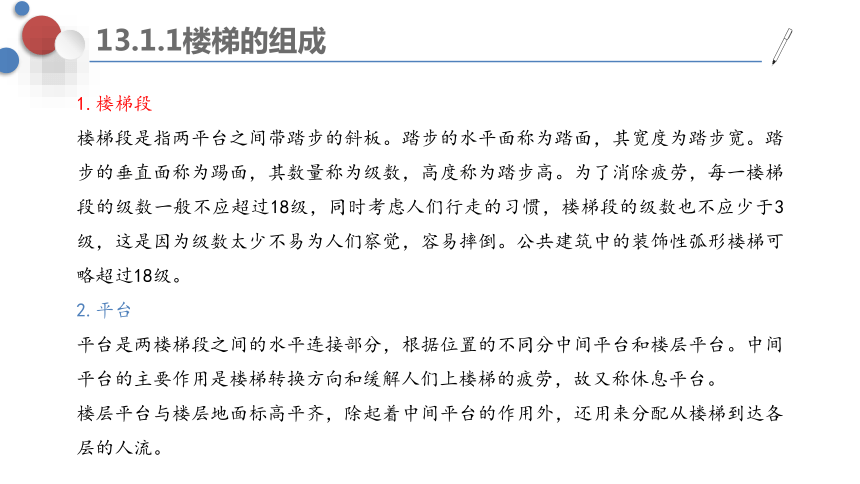 13.1.1楼梯的组成

1. 楼梯段

楼梯段是指两平台之间带踏步的斜板。踏步的水平面称为踏面，其宽度为踏步宽。踏步的垂直面称为踢面，其数量称为级数，高度称为踏步高。为了消除疲劳，每一楼梯段的级数一般不应超过18级，同时考虑人们行走的习惯，楼梯段的级数也不应少于3级，这是因为级数太少不易为人们察觉，容易摔倒。公共建筑中的装饰性弧形楼梯可略超过18级。

2. 平台

平台是两楼梯段之间的水平连接部分，根据位置的不同分中间平台和楼层平台。中间平台的主要作用是楼梯转换方向和缓解人们上楼梯的疲劳，故又称休息平台。

楼层平台与楼层地面标高平齐，除起着中间平台的作用外，还用来分配从楼梯到达各层的人流。